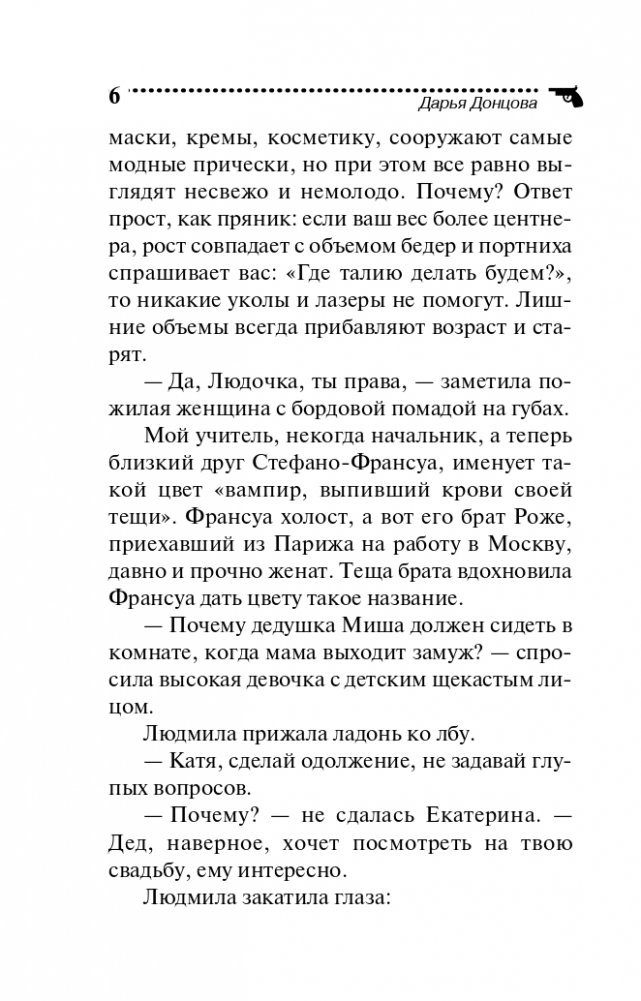 6 Дарья Донцова

маски, кремы, косметику, сооружают самые модные прически, но при этом все равно выглядят несвежо и немолодо. Почему? Ответ прост, как пряник: если ваш вес более центнера, рост совпадает с объемом бедер и портниха спрашивает вас: «Где талию делать будем?», то никакие уколы и лазеры не помогут. Лишние объемы всегда прибавляют возраст и старят.

— Да, Людочка, ты права, — заметила пожилая женщина с бордовой помадой на губах.

Мой учитель, некогда начальник, а теперь близкий друг Стефано-Франсуа, именует такой цвет «вампир, выпивший крови своей тещи». Франсуа холост, а вот его брат Роже, приехавший из Парижа на работу в Москву, давно и прочно женат. Теща брата вдохновила Франсуа дать цвету такое название.

— Почему дедушка Миша должен сидеть в комнате, когда мама выходит замуж? — спросила высокая девочка с детским щекастым лицом.

Людмила прижала ладонь ко лбу.

— Катя, сделай одолжение, не задавай глупых вопросов.

— Почему? — не сдалась Екатерина. — Дед, наверное, хочет посмотреть на твою свадьбу, ему интересно.

Людмила закатила глаза: